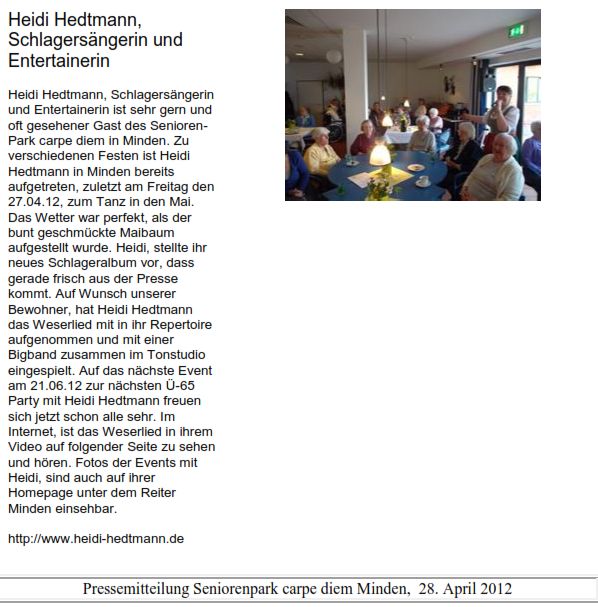 Heidi Hedtmann, Schlagersängerin und Entertainerin

Heidi Hedtmann, Schlagersängerin und Entertainerin ist sehr gern und oft gesehener Gast des Senioren-Park carpe diem in Minden. Zu verschiedenen Festen ist Heidi Hedtmann in Minden bereits aufgetreten, zuletzt am Freitag den 27.04.12, zum Tanz in den Mai. Das Wetter war perfekt, als der bunt geschmückte Maibaum aufgestellt wurde. Heidi, stellte ihr neues Schlageralbum vor, dass gerade frisch aus der Presse kommt. Auf Wunsch unserer Bewohner, hat Heidi Hedtmann das Weserlied mit in ihr Repertoire aufgenommen und mit einer Bigband zusammen im Tonstudio eingespielt. Auf das nächste Event am 21.06.12 zur nächsten Ü-65 Party mit Heidi Hedtmann freuen sich jetzt schon alle sehr. Im Internet, ist das Weserlied in ihrem Video auf folgender Seite zu sehen und hören. Fotos der Events mit Heidi, sind auch auf ihrer Homepage unter dem Reiter Minden einsehbar.

http://www.heidi-hedtmann.de

Pressemitteilung Seniorenpark carpe diem Minden, 28. April 2012